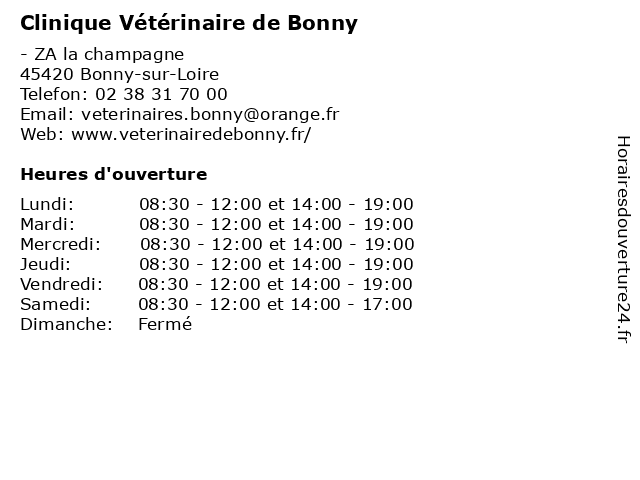 Clinique Vétérinaire de Bonny

- ZA la champagne
45420 Bonny-sur-Loire
Telefon: 02 38 31 70 00
Email: veterinaires.bonny@orange.fr
Web: www.veterinairedebonny.fr/

Heures d'ouverture

| | |
|---|---|
| Lundi: | 08:30 - 12:00 et 14:00 - 19:00 |
| Mardi: | 08:30 - 12:00 et 14:00 - 19:00 |
| Mercredi: | 08:30 - 12:00 et 14:00 - 19:00 |
| Jeudi: | 08:30 - 12:00 et 14:00 - 19:00 |
| Vendredi: | 08:30 - 12:00 et 14:00 - 19:00 |
| Samedi: | 08:30 - 12:00 et 14:00 - 17:00 |
| Dimanche: | Fermé |

Horairesdouverture24.fr